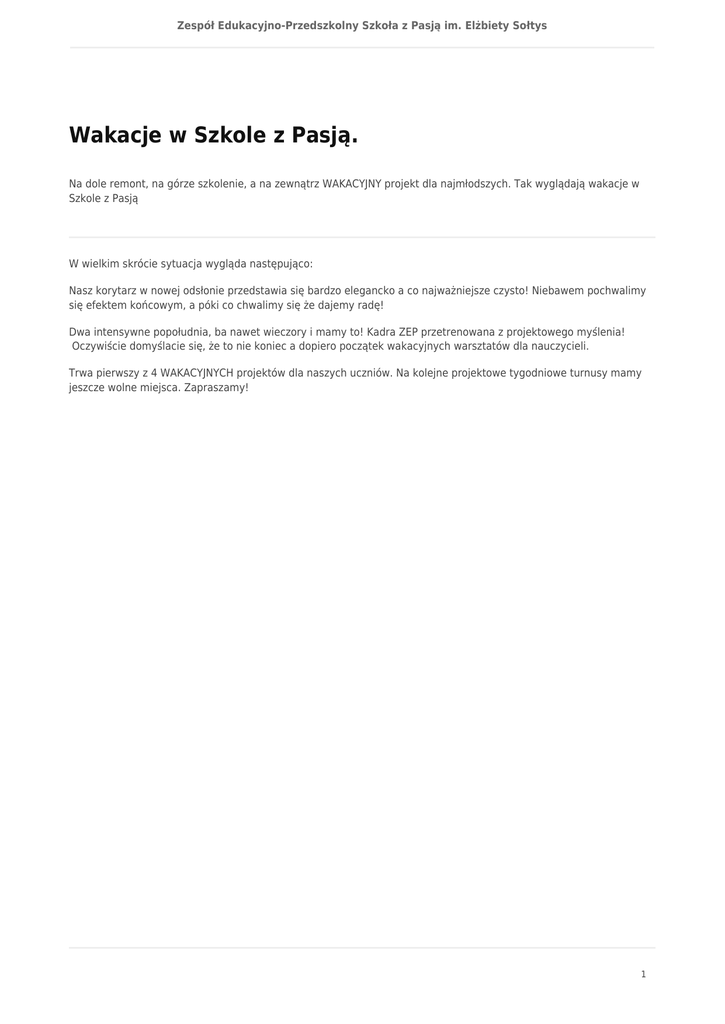 Zespół Edukacyjno-Przedszkolny Szkoła z Pasją im. Elżbiety Sołtys

Wakacje w Szkole z Pasją.

Na dole remont, na górze szkolenie, a na zewnątrz WAKACYJNY projekt dla najmłodszych. Tak wyglądają wakacje w Szkole z Pasją

W wielkim skrócie sytuacja wygląda następująco:

Nasz korytarz w nowej odsłonie przedstawia się bardzo elegancko a co najważniejsze czysto! Niebawem pochwalimy się efektem końcowym, a póki co chwalimy się że dajemy radę!

Dwa intensywne popołudnia, ba nawet wieczory i mamy to! Kadra ZEP przetrenowana z projektowego myślenia! Oczywiście domyślacie się, że to nie koniec a dopiero początek wakacyjnych warsztatów dla nauczycieli.

Trwa pierwszy z 4 WAKACYJNYCH projektów dla naszych uczniów. Na kolejne projektowe tygodniowe turnusy mamy jeszcze wolne miejsca. Zapraszamy!

1